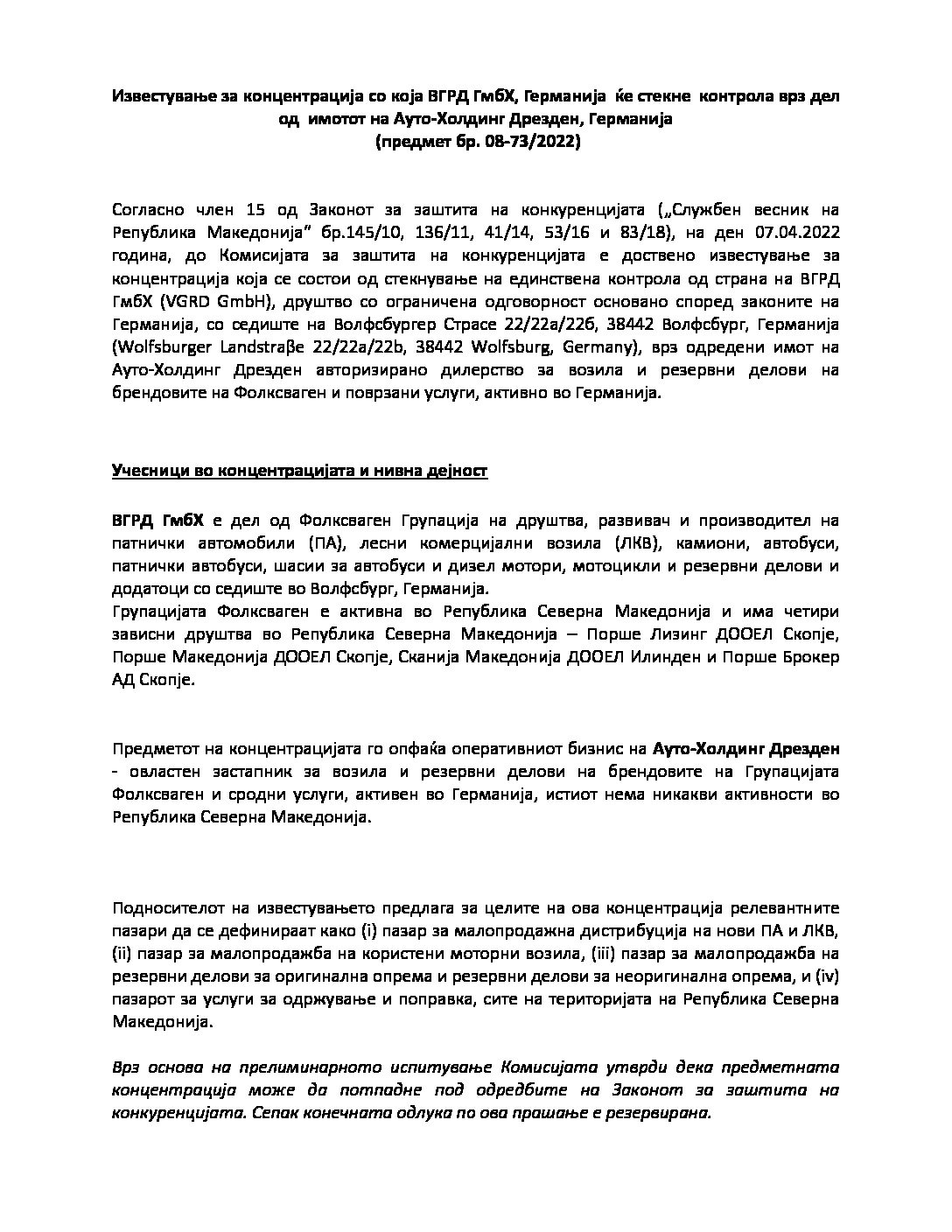 Известување за концентрација со која ВГРД ГмбХ, Германија ќе стекне контрола врз дел од имотот на Ауто-Холдинг Дрезден, Германија
(предмет бр. 08-73/2022)

Согласно член 15 од Законот за заштита на конкуренцијата („Службен весник на Република Македонија" бр.145/10, 136/11, 41/14, 53/16 и 83/18), на ден 07.04.2022 година, до Комисијата за заштита на конкуренцијата е доставено известување за концентрација која се состои од стекнување на единствена контрола од страна на ВГРД ГмбХ (VGRD GmbH), друштво со ограничена одговорност основано според законите на Германија, со седиште на Волфсбургер Страсе 22/22а/22б, 38442 Волфсбург, Германија (Wolfsburger Landstraβe 22/22a/22b, 38442 Wolfsburg, Germany), врз одредени имот на Ауто-Холдинг Дрезден авторизирано дилерство за возила и резервни делови на брендовите на Фолксваген и поврзани услуги, активно во Германија.

Учесници во концентрацијата и нивна дејност

ВГРД ГмбХ е дел од Фолксваген Групација на друштва, развивач и производител на патнички автомобили (ПА), лесни комерцијални возила (ЛКВ), камиони, автобуси, патнички автобуси, шасии за автобуси и дизел мотори, мотоцикли и резервни делови и додатоци со седиште во Волфсбург, Германија.
Групацијата Фолксваген е активна во Република Северна Македонија и има четири зависни друштва во Република Северна Македонија – Порше Лизинг ДООЕЛ Скопје, Порше Македонија ДООЕЛ Скопје, Сканија Македонија ДООЕЛ Илинден и Порше Брокер АД Скопје.

Предметот на концентрацијата го опфаќа оперативниот бизнис на Ауто-Холдинг Дрезден - овластен застапник за возила и резервни делови на брендовите на Групацијата Фолксваген и сродни услуги, активен во Германија, истиот нема никакви активности во Република Северна Македонија.

Подносителот на известувањето предлага за целите на ова концентрација релевантните пазари да се дефинираат како (i) пазар за малопродажна дистрибуција на нови ПА и ЛКВ, (ii) пазар за малопродажба на користени моторни возила, (iii) пазар за малопродажба на резервни делови за оригинална опрема и резервни делови за неоригинална опрема, и (iv) пазарот за услуги за одржување и поправка, сите на територијата на Република Северна Македонија.

Врз основа на прелиминарното испитување Комисијата утврди дека предметната концентрација може да потпадне под одредбите на Законот за заштита на конкуренцијата. Сепак конечната одлука по ова прашање е резервирана.